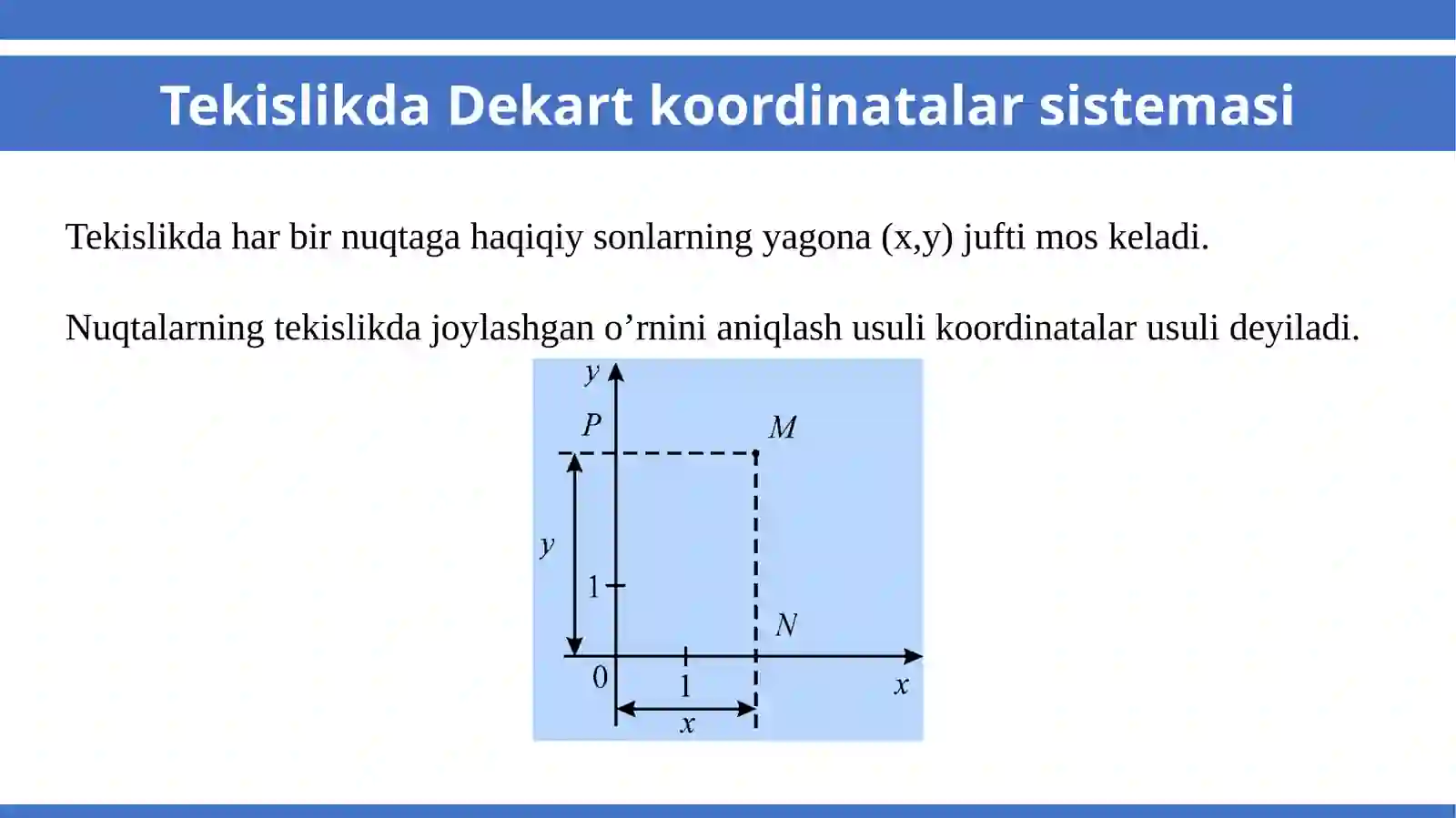 Tekislikda Dekart koordinatalar sistemasi

Tekislikda har bir nuqtaga haqiqiy sonlarning yagona (x,y) jufti mos keladi.

Nuqtalarning tekislikda joylashgan o’rnini aniqlash usuli koordinatalar usuli deyiladi.

$y$
$P$
$M$
$y$
1
$N$
0
1
$x$
$x$